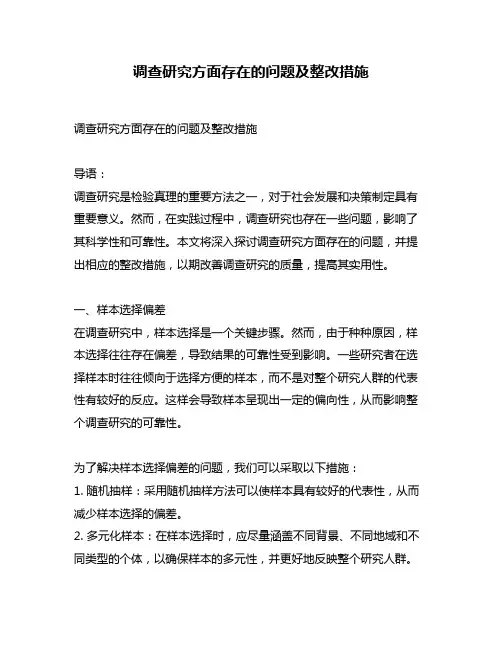 调查研究方面存在的问题及整改措施

调查研究方面存在的问题及整改措施

导语：
调查研究是检验真理的重要方法之一，对于社会发展和决策制定具有重要意义。然而，在实践过程中，调查研究也存在一些问题，影响了其科学性和可靠性。本文将深入探讨调查研究方面存在的问题，并提出相应的整改措施，以期改善调查研究的质量，提高其实用性。

一、样本选择偏差
在调查研究中，样本选择是一个关键步骤。然而，由于种种原因，样本选择往往存在偏差，导致结果的可靠性受到影响。一些研究者在选择样本时往往倾向于选择方便的样本，而不是对整个研究人群的代表性有较好的反应。这样会导致样本呈现出一定的偏向性，从而影响整个调查研究的可靠性。

为了解决样本选择偏差的问题，我们可以采取以下措施：
1. 随机抽样：采用随机抽样方法可以使样本具有较好的代表性，从而减少样本选择的偏差。
2. 多元化样本：在样本选择时，应尽量涵盖不同背景、不同地域和不同类型的个体，以确保样本的多元性，并更好地反映整个研究人群。